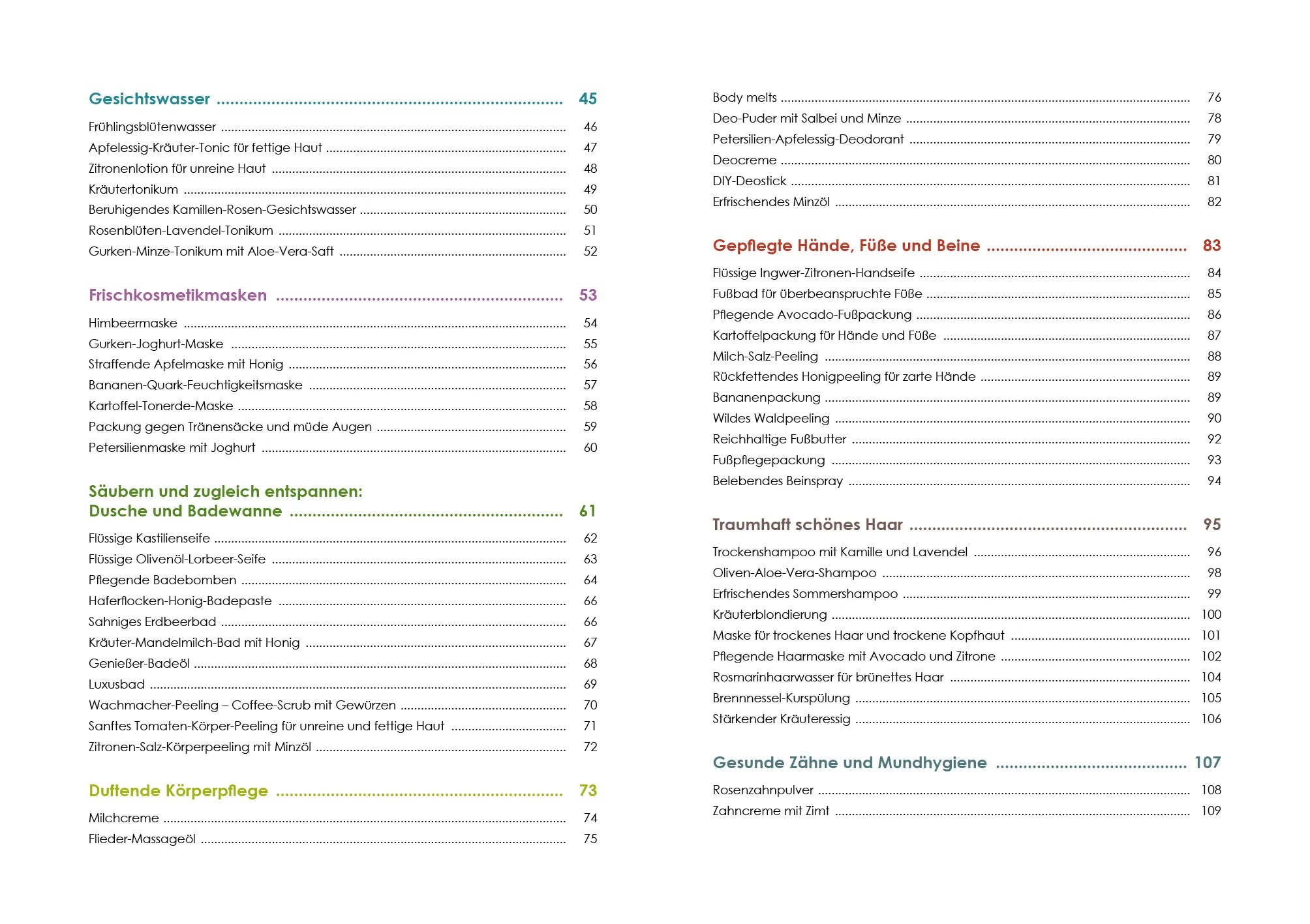 Gesichtswasser 45

Frühlingsblütenwasser 46
Apfelessig-Kräuter-Tonic für fettige Haut 47
Zitronenlotion für unreine Haut 48
Kräutertonikum 49
Beruhigendes Kamillen-Rosen-Gesichtswasser 50
Rosenblüten-Lavendel-Tonikum 51
Gurken-Minze-Tonikum mit Aloe-Vera-Saft 52

Frischkosmetikmasken 53

Himbeermaske 54
Gurken-Joghurt-Maske 55
Straffende Apfelmaske mit Honig 56
Bananen-Quark-Feuchtigkeitsmaske 57
Kartoffel-Tonerde-Maske 58
Packung gegen Tränensäcke und müde Augen 59
Petersilienmaske mit Joghurt 60

Säubern und zugleich entspannen:
Dusche und Badewanne 61

Flüssige Kastilienseife 62
Flüssige Olivenöl-Lorbeer-Seife 63
Pflegende Badebomben 64
Haferflocken-Honig-Badepaste 66
Sahniges Erdbeerbad 66
Kräuter-Mandelmilch-Bad mit Honig 67
Genießer-Badeöl 68
Luxusbad 69
Wachmacher-Peeling – Coffee-Scrub mit Gewürzen 70
Sanftes Tomaten-Körper-Peeling für unreine und fettige Haut 71
Zitronen-Salz-Körperpeeling mit Minzöl 72

Duftende Körperpflege 73

Milchcreme 74
Flieder-Massageöl 75

Body melts 76
Deo-Puder mit Salbei und Minze 78
Petersilien-Apfelessig-Deodorant 79
Deocreme 80
DIY-Deostick 81
Erfrischendes Minzöl 82

Gepflegte Hände, Füße und Beine 83

Flüssige Ingwer-Zitronen-Handseife 84
Fußbad für überbeanspruchte Füße 85
Pflegende Avocado-Fußpackung 86
Kartoffelpackung für Hände und Füße 87
Milch-Salz-Peeling 88
Rückfettendes Honigpeeling für zarte Hände 89
Bananenpackung 89
Wildes Waldpeeling 90
Reichhaltige Fußbutter 92
Fußpflegepackung 93
Belebendes Beinspray 94

Traumhaft schönes Haar 95

Trockenshampoo mit Kamille und Lavendel 96
Oliven-Aloe-Vera-Shampoo 98
Erfrischendes Sommershampoo 99
Kräuterblondierung 100
Maske für trockenes Haar und trockene Kopfhaut 101
Pflegende Haarmaske mit Avocado und Zitrone 102
Rosmarinhaarwasser für brünettes Haar 104
Brennnessel-Kurspülung 105
Stärkender Kräuteressig 106

Gesunde Zähne und Mundhygiene 107

Rosenzahnpulver 108
Zahncreme mit Zimt 109